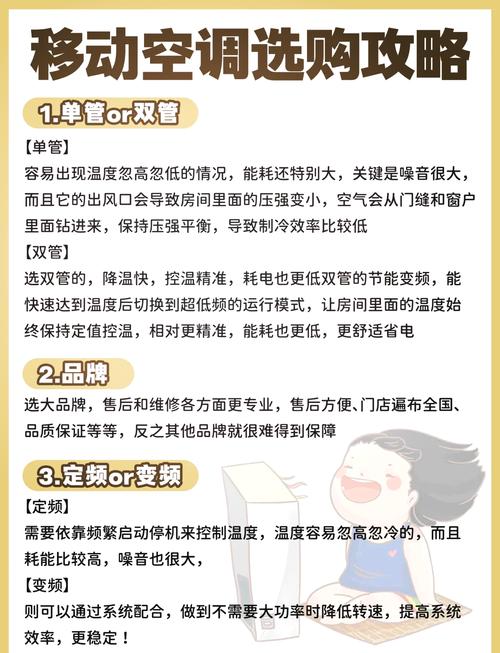 移动空调选购攻略

1.单管or双管

【单管】
容易出现温度忽高忽低的情况，能耗还特别大，关键是噪音很大，而且它的出风口会导致房间里面的压强变小，空气会从门缝和窗户里面钻进来，保持压强平衡，导致制冷效率比较低
【双管】
选双管的，降温快，控温精准，耗电也更低双管的节能变频，能快速达到温度后切换到超低频的运行模式，让房间里面的温度始终保持定值控温，相对更精准，能耗也更低，更舒适省电

2.品牌

选大品牌，售后和维修各方面更专业，售后方便、门店遍布全国、品质保证等等，反之其他品牌就很难得到保障

3.定频or变频

【定频】
需要依靠频繁启动停机来控制温度，温度容易忽高忽冷的，而且耗能比较高，噪音也很大，
【变频】
则可以通过系统配合，做到不需要大功率时降低转速，提高系统效率，更稳定！